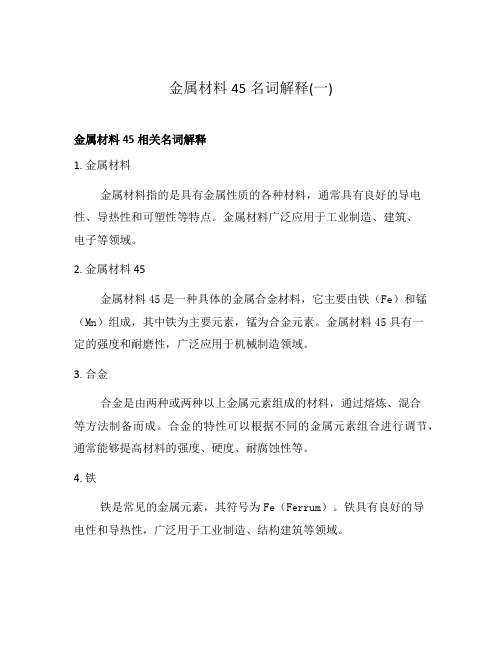 金属材料 45 名词解释(一)

金属材料 45 相关名词解释

1. 金属材料

金属材料指的是具有金属性质的各种材料，通常具有良好的导电性、导热性和可塑性等特点。金属材料广泛应用于工业制造、建筑、电子等领域。

2. 金属材料 45

金属材料 45 是一种具体的金属合金材料，它主要由铁（Fe）和锰（Mn）组成，其中铁为主要元素，锰为合金元素。金属材料 45 具有一定的强度和耐磨性，广泛应用于机械制造领域。

3. 合金

合金是由两种或两种以上金属元素组成的材料，通过熔炼、混合等方法制备而成。合金的特性可以根据不同的金属元素组合进行调节，通常能够提高材料的强度、硬度、耐腐蚀性等。

4. 铁

铁是常见的金属元素，其符号为 Fe（Ferrum）。铁具有良好的导电性和导热性，广泛用于工业制造、结构建筑等领域。